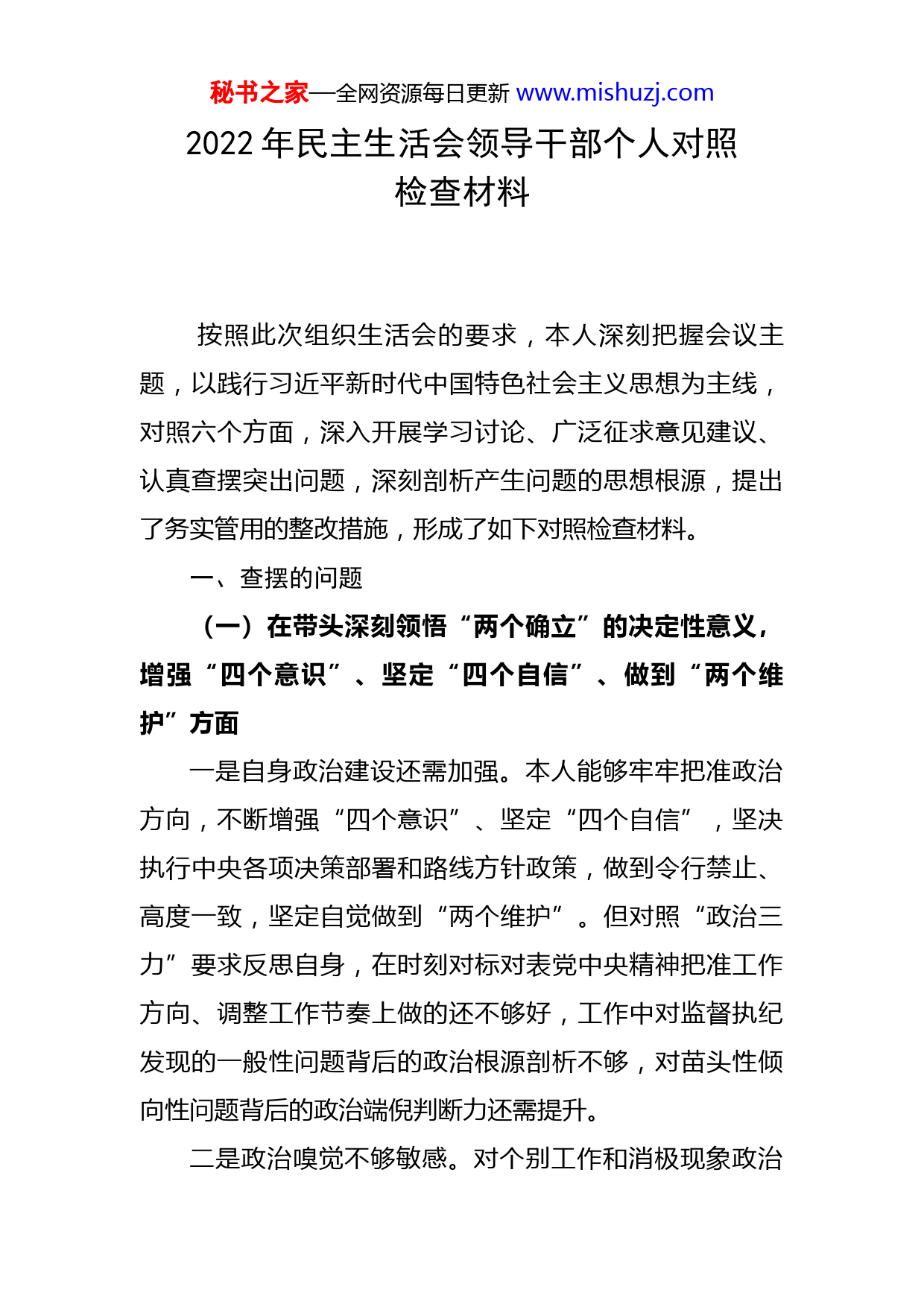 秘书之家—全网资源每日更新 www.mishuzj.com

2022 年民主生活会领导干部个人对照检查材料

按照此次组织生活会的要求，本人深刻把握会议主题，以践行习近平新时代中国特色社会主义思想为主线，对照六个方面，深入开展学习讨论、广泛征求意见建议、认真查摆突出问题，深刻剖析产生问题的思想根源，提出了务实管用的整改措施，形成了如下对照检查材料。

一、查摆的问题

（一）在带头深刻领悟“两个确立”的决定性意义，增强“四个意识”、坚定“四个自信”、做到“两个维护”方面

一是自身政治建设还需加强。本人能够牢牢把准政治方向，不断增强“四个意识”、坚定“四个自信”，坚决执行中央各项决策部署和路线方针政策，做到令行禁止、高度一致，坚定自觉做到“两个维护”。但对照“政治三力”要求反思自身，在时刻对标对表党中央精神把准工作方向、调整工作节奏上做的还不够好，工作中对监督执纪发现的一般性问题背后的政治根源剖析不够，对苗头性倾向性问题背后的政治端倪判断力还需提升。

二是政治嗅觉不够敏感。对个别工作和消极现象政治